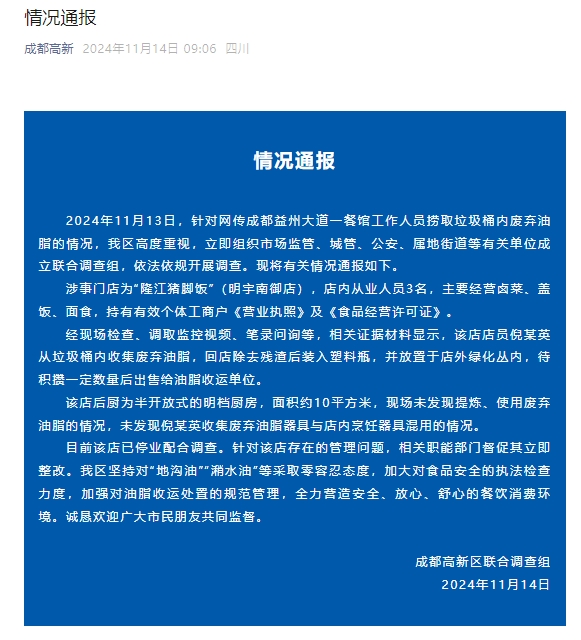 情况通报

成都高新 2024年11月14日 09:06 四川

情况通报

2024年11月13日，针对网传成都益州大道一餐馆工作人员捞取垃圾桶内废弃油脂的情况，我区高度重视，立即组织市场监管、城管、公安、属地街道等有关单位成立联合调查组，依法依规开展调查。现将有关情况通报如下。

涉事门店为“隆江猪脚饭”（明宇南御店），店内从业人员3名，主要经营卤菜、盖饭、面食，持有有效个体工商户《营业执照》及《食品经营许可证》。

经现场检查、调取监控视频、笔录问询等，相关证据材料显示，该店店员倪某英从垃圾桶内收集废弃油脂，回店除去残渣后装入塑料瓶，并放置于店外绿化丛内，待积攒一定数量后出售给油脂收运单位。

该店后厨为半开放式的明档厨房，面积约10平方米，现场未发现提炼、使用废弃油脂的情况，未发现倪某英收集废弃油脂器具与店内烹饪器具混用的情况。

目前该店已停业配合调查。针对该店存在的管理问题，相关职能部门督促其立即整改。我区坚持对“地沟油”“潲水油”等采取零容忍态度，加大对食品安全的执法检查力度，加强对油脂收运处置的规范管理，全力营造安全、放心、舒心的餐饮消费环境。诚恳欢迎广大市民朋友共同监督。

成都高新区联合调查组
2024年11月14日